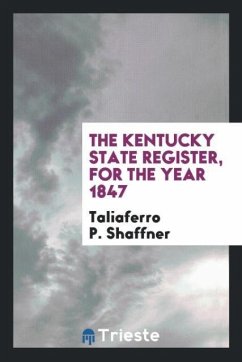 THE KENTUCKY STATE REGISTER, FOR THE YEAR 1847

Taliaferro P. Shaffner

Trieste